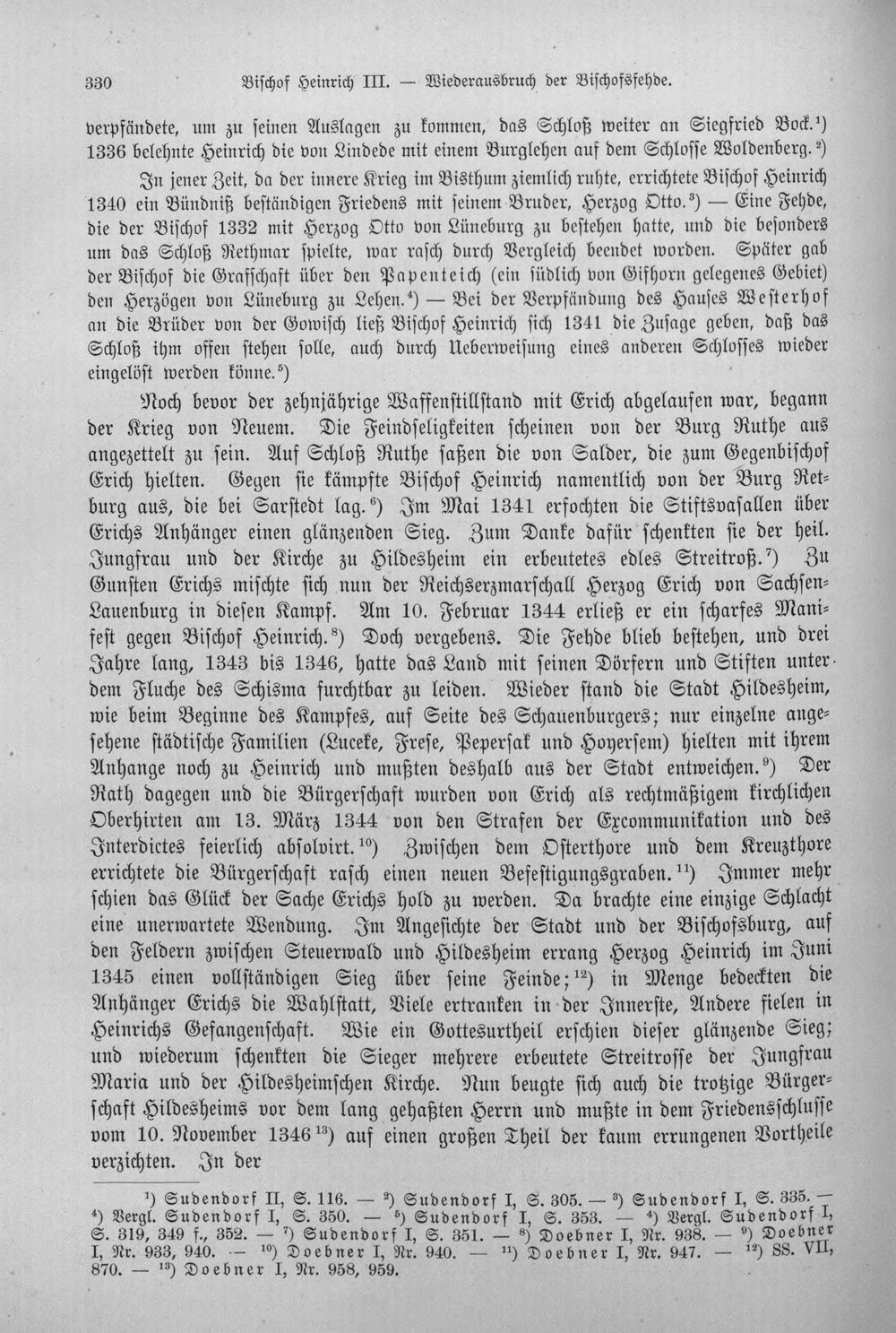 330 Bischof Heinrich III. — Wiederausbruch der Bischofsfehde.

verpfändete, um zu seinen Auslagen zu kommen, das Schloß weiter an Siegfried Bock.$^{1}$) 1336 belehnte Heinrich die von Lindede mit einem Burglehen auf dem Schlosse Woldenberg.$^{2}$)

In jener Zeit, da der innere Krieg im Bisthum ziemlich ruhte, errichtete Bischof Heinrich 1340 ein Bündniß beständigen Friedens mit seinem Bruder, Herzog Otto.$^{3}$) — Eine Fehde, die der Bischof 1332 mit Herzog Otto von Lüneburg zu bestehen hatte, und die besonders um das Schloß Rethmar spielte, war rasch durch Vergleich beendet worden. Später gab der Bischof die Grafschaft über den Papenteich (ein südlich von Gifhorn gelegenes Gebiet) den Herzögen von Lüneburg zu Lehen.$^{4}$) — Bei der Verpfändung des Hauses Westerhof an die Brüder von der Gowisch ließ Bischof Heinrich sich 1341 die Zusage geben, daß das Schloß ihm offen stehen solle, auch durch Ueberweisung eines anderen Schlosses wieder eingelöst werden könne.$^{5}$)

Noch bevor der zehnjährige Waffenstillstand mit Erich abgelaufen war, begann der Krieg von Neuem. Die Feindseligkeiten scheinen von der Burg Ruthe aus angezettelt zu sein. Auf Schloß Ruthe saßen die von Salder, die zum Gegenbischof Erich hielten. Gegen sie kämpfte Bischof Heinrich namentlich von der Burg Retburg aus, die bei Sarstedt lag.$^{6}$) Im Mai 1341 erfochten die Stiftsvasallen über Erichs Anhänger einen glänzenden Sieg. Zum Danke dafür schenkten sie der heil. Jungfrau und der Kirche zu Hildesheim ein erbeutetes edles Streitroß.$^{7}$) Zu Gunsten Erichs mischte sich nun der Reichserzmarschall Herzog Erich von Sachsen-Lauenburg in diesen Kampf. Am 10. Februar 1344 erließ er ein scharfes Manifest gegen Bischof Heinrich.$^{8}$) Doch vergebens. Die Fehde blieb bestehen, und drei Jahre lang, 1343 bis 1346, hatte das Land mit seinen Dörfern und Stiften unter dem Fluche des Schisma furchtbar zu leiden. Wieder stand die Stadt Hildesheim, wie beim Beginne des Kampfes, auf Seite des Schauenburgers; nur einzelne angesehene städtische Familien (Luceke, Frese, Pepersak und Hoyersem) hielten mit ihrem Anhange noch zu Heinrich und mußten deshalb aus der Stadt entweichen.$^{9}$) Der Rath dagegen und die Bürgerschaft wurden von Erich als rechtmäßigem kirchlichen Oberhirten am 13. März 1344 von den Strafen der Excommunikation und des Interdictes feierlich absolvirt.$^{10}$) Zwischen dem Osterthore und dem Kreuzthore errichtete die Bürgerschaft rasch einen neuen Befestigungsgraben.$^{11}$) Immer mehr schien das Glück der Sache Erichs hold zu werden. Da brachte eine einzige Schlacht eine unerwartete Wendung. Im Angesichte der Stadt und der Bischofsburg, auf den Feldern zwischen Steuerwald und Hildesheim errang Herzog Heinrich im Juni 1345 einen vollständigen Sieg über seine Feinde;$^{12}$) in Menge bedeckten die Anhänger Erichs die Wahlstatt, Viele ertranken in der Innerste, Andere fielen in Heinrichs Gefangenschaft. Wie ein Gottesurtheil erschien dieser glänzende Sieg; und wiederum schenkten die Sieger mehrere erbeutete Streitrosse der Jungfrau Maria und der Hildesheimschen Kirche. Nun beugte sich auch die trotzige Bürgerschaft Hildesheims vor dem lang gehaßten Herrn und mußte in dem Friedensschlusse vom 10. November 1346$^{13}$) auf einen großen Theil der kaum errungenen Vortheile verzichten. In der

$^{1}$) Sudendorf II, S. 116. — $^{2}$) Sudendorf I, S. 305. — $^{3}$) Sudendorf I, S. 335. — $^{4}$) Vergl. Sudendorf I, S. 350. — $^{5}$) Sudendorf I, S. 353. — $^{4}$) Vergl. Sudendorf I, S. 319, 349 f., 352. — $^{7}$) Sudendorf I, S. 351. — $^{8}$) Doebner I, Nr. 938. — $^{9}$) Doebner I, Nr. 933, 940. — $^{10}$) Doebner I, Nr. 940. — $^{11}$) Doebner I, Nr. 947. — $^{12}$) SS. VII, 870. — $^{13}$) Doebner I, Nr. 958, 959.